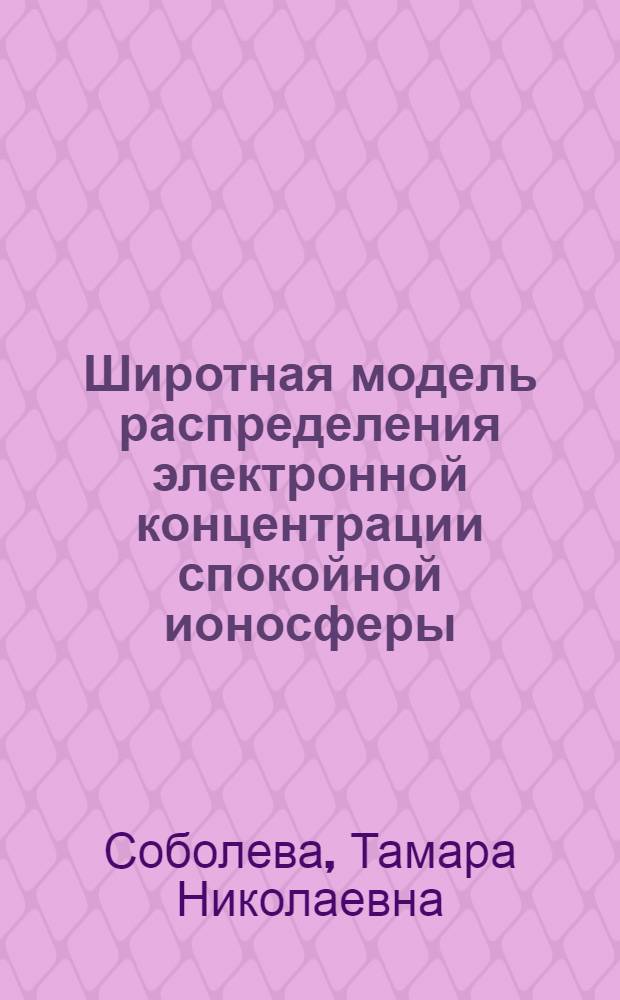 Широтная модель распределения электронной концентрации спокойной ионосферы

Соболева, Тамара Николаевна